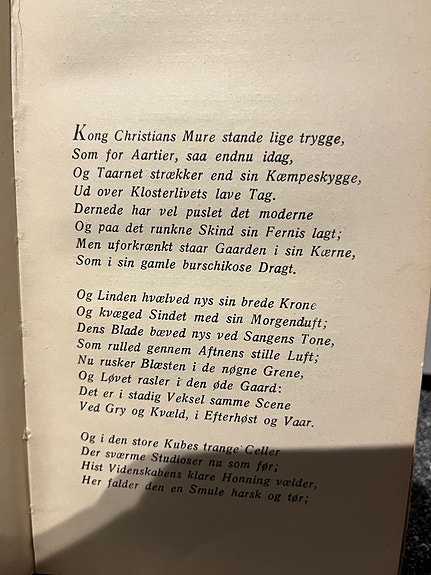 Kong Christians Mure stande lige trygge,
Som for Aartier, saa endnu idag,
Og Taarnet strækker end sin Kæmpeskygge,
Ud over Klosterlivets lave Tag.
Dernede har vel puslet det moderne
Og paa det runkne Skind sin Fernis lagt;
Men uforkrænkt staar Gaarden i sin Kærne,
Som i sin gamle burschikose Dragt.

Og Linden hvælved nys sin brede Krone
Og kvæged Sindet med sin Morgenduft;
Dens Blade bæved nys ved Sangens Tone,
Som rulled gennem Aftnens stille Luft;
Nu rusker Blæsten i de nøgne Grene,
Og Løvet rasler i den øde Gaard:
Det er i stadig Veksel samme Scene
Ved Gry og Kvæld, i Efterhøst og Vaar.

Og i den store Kubes trange Celler
Der sværme Studioser nu som før;
Hist Videnskabens klare Honning vælder,
Her falder den en Smule harsk og tør;